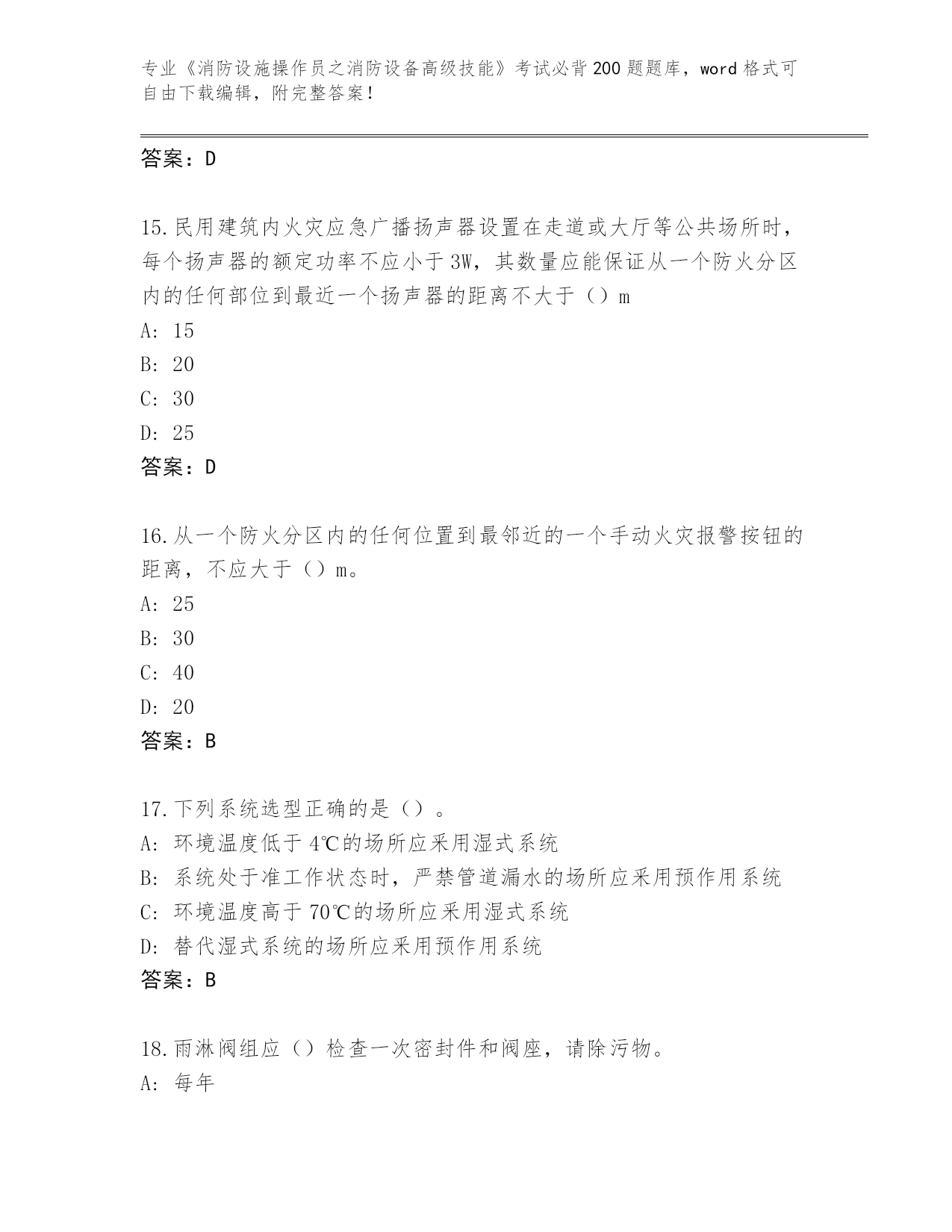 专业《消防设施操作员之消防设备高级技能》考试必背200题题库，word格式可自由下载编辑，附完整答案！

答案：D

15.民用建筑内火灾应急广播扬声器设置在走道或大厅等公共场所时，每个扬声器的额定功率不应小于3W，其数量应能保证从一个防火分区内的任何部位到最近一个扬声器的距离不大于（）m

A: 15

B: 20

C: 30

D: 25

答案：D

16.从一个防火分区内的任何位置到最邻近的一个手动火灾报警按钮的距离，不应大于（）m。

A: 25

B: 30

C: 40

D: 20

答案：B

17.下列系统选型正确的是（）。

A: 环境温度低于4℃的场所应采用湿式系统

B: 系统处于准工作状态时，严禁管道漏水的场所应采用预作用系统

C: 环境温度高于70℃的场所应采用湿式系统

D: 替代湿式系统的场所应采用预作用系统

答案：B

18.雨淋阀组应（）检查一次密封件和阀座，请除污物。

A: 每年